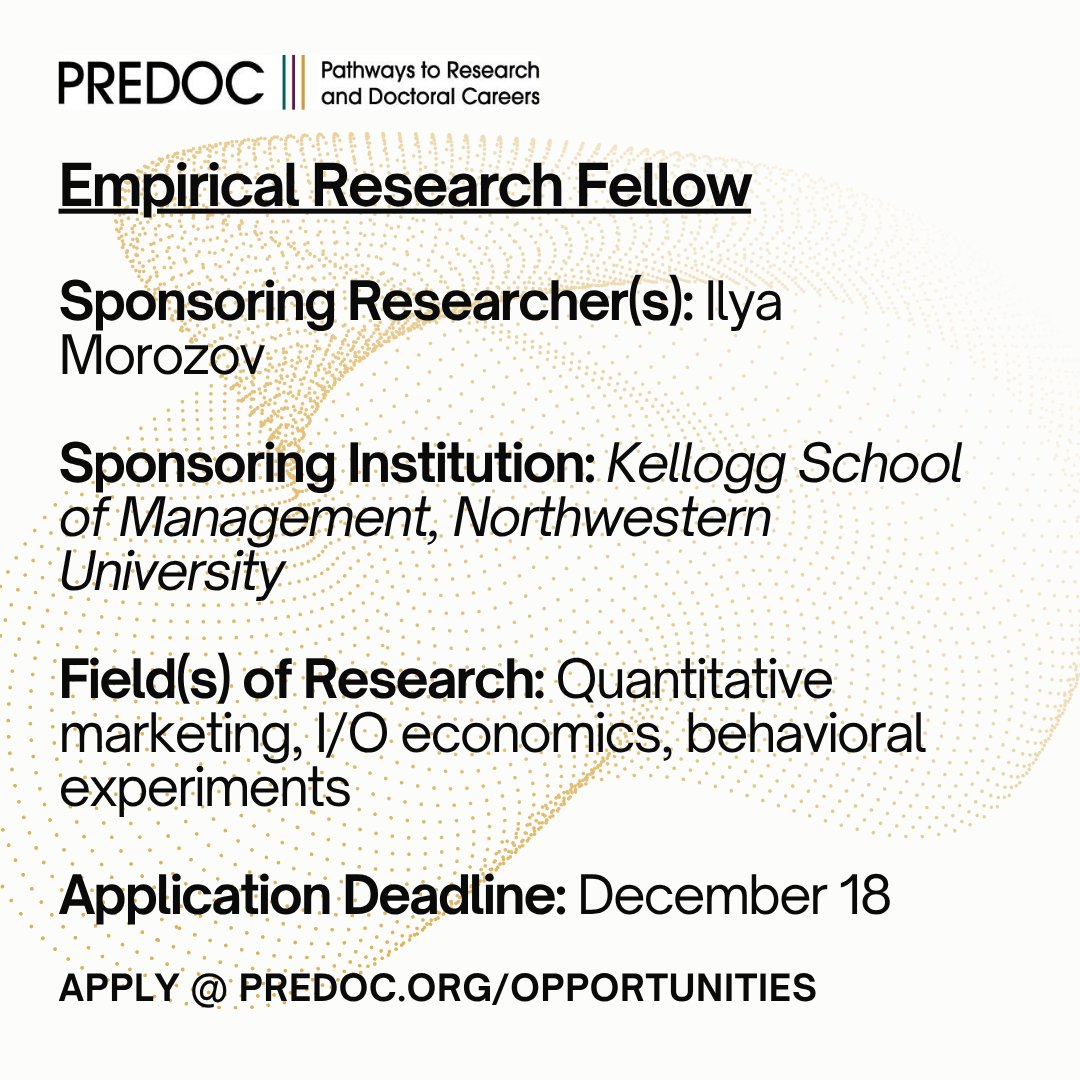 PREDOC
Pathways to Research
and Doctoral Careers

Empirical Research Fellow

Sponsoring Researcher(s): Ilya Morozov

Sponsoring Institution: Kellogg School of Management, Northwestern University

Field(s) of Research: Quantitative marketing, I/O economics, behavioral experiments

Application Deadline: December 18

APPLY @ PREDOC.ORG/OPPORTUNITIES